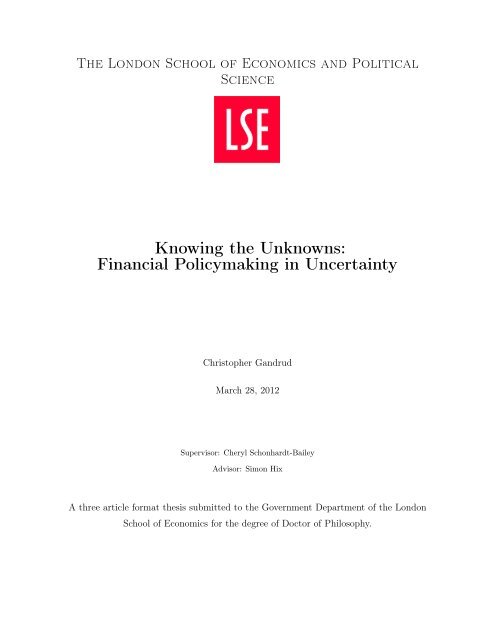 The London School of Economics and Political Science

LSE

Knowing the Unknowns:
Financial Policymaking in Uncertainty

Christopher Gandrud

March 28, 2012

Supervisor: Cheryl Schonhardt-Bailey

Advisor: Simon Hix

A three article format thesis submitted to the Government Department of the London School of Economics for the degree of Doctor of Philosophy.